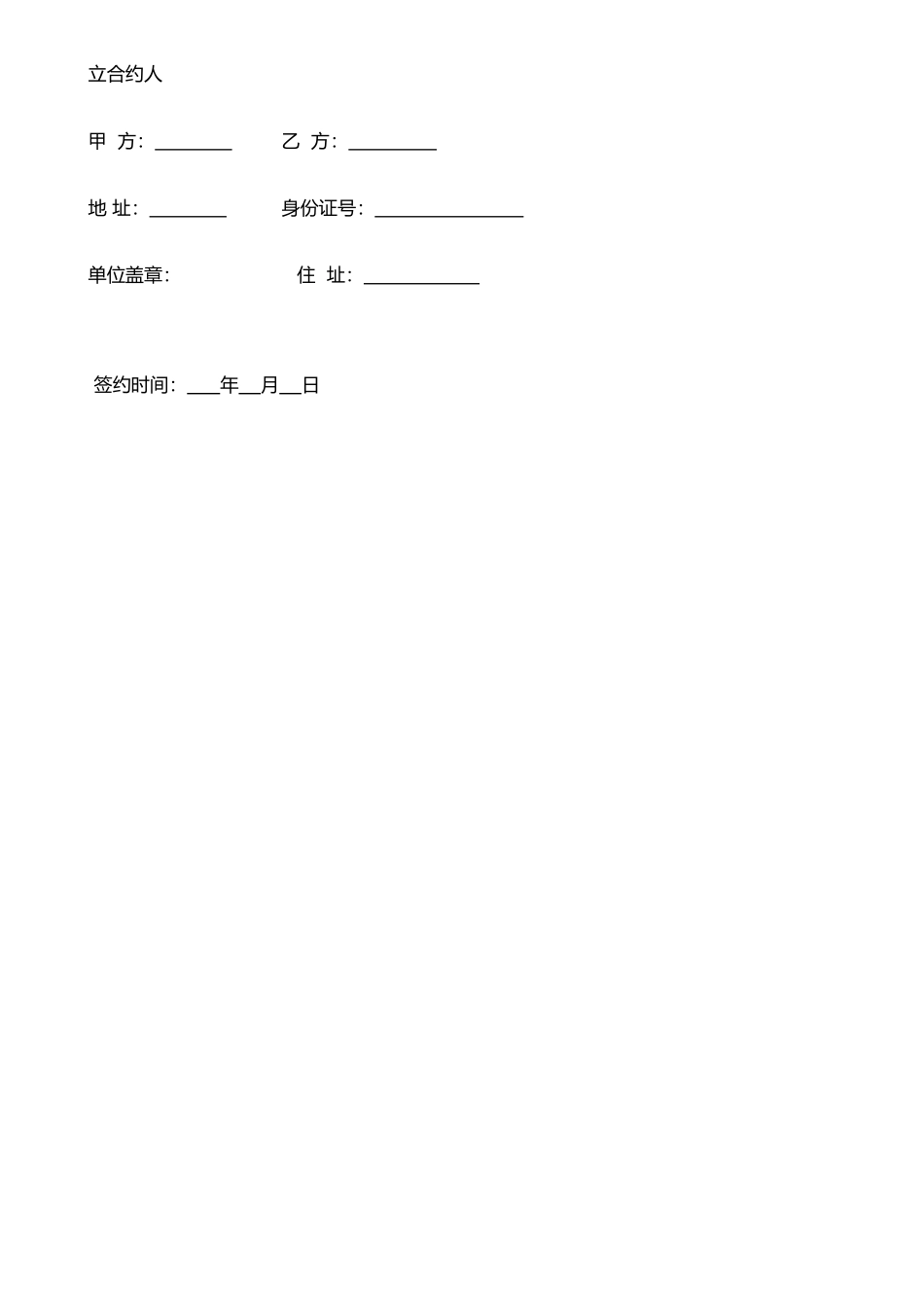 立合约人

甲 方：________ 乙 方：_________

地 址：________ 身份证号：_______________

单位盖章： 住 址：____________

签约时间：____年__月__日